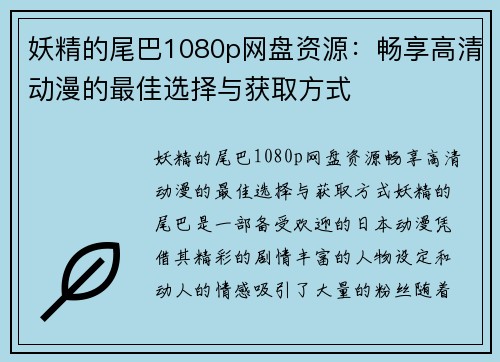 妖精的尾巴1080p网盘资源：畅享高清动漫的最佳选择与获取方式

妖精的尾巴1080p网盘资源畅享高清动漫的最佳选择与获取方式妖精的尾巴是一部备受欢迎的日本动漫凭借其精彩的剧情丰富的人物设定和动人的情感吸引了大量的粉丝随着